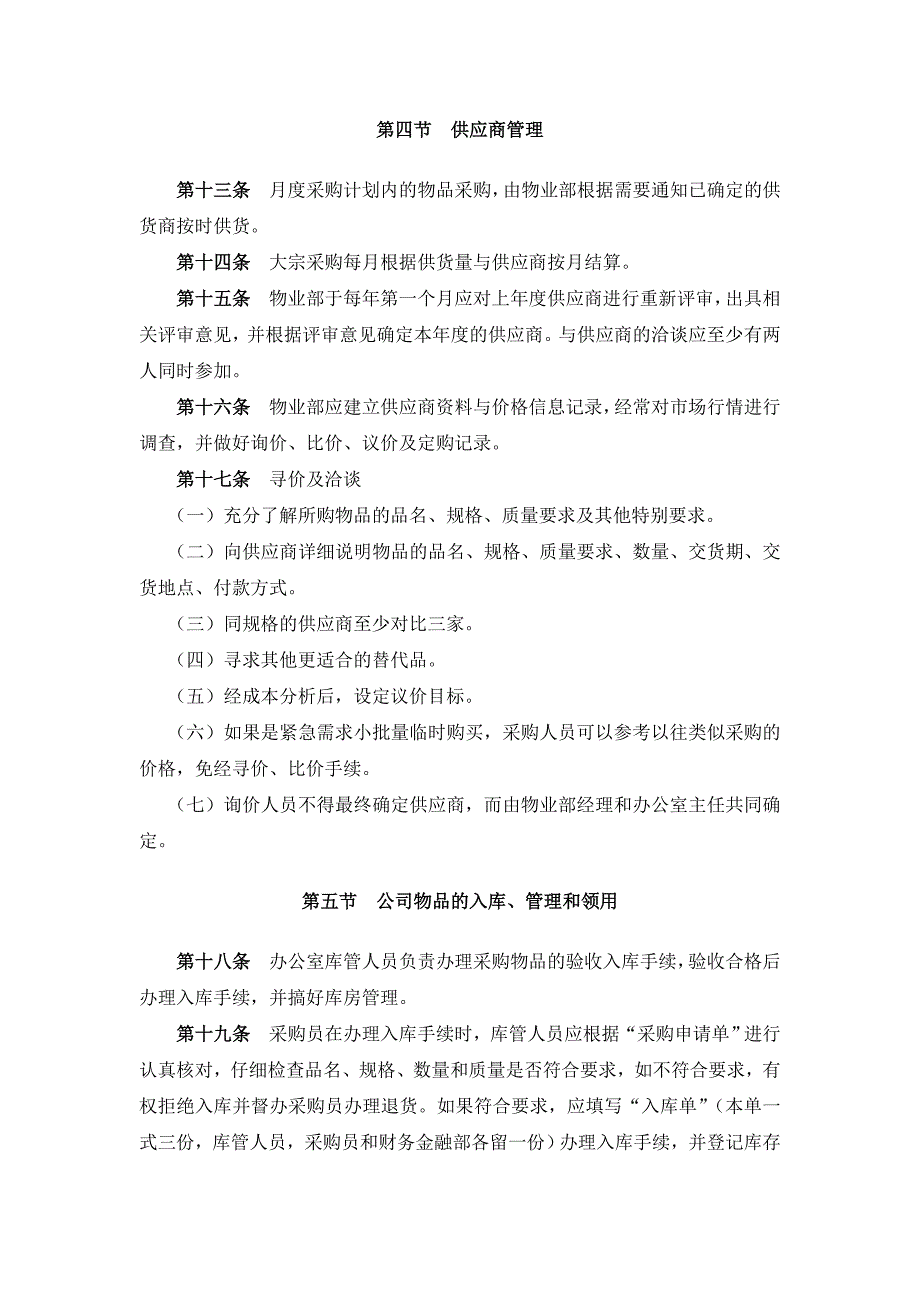 第四节　供应商管理

第十三条　月度采购计划内的物品采购，由物业部根据需要通知已确定的供货商按时供货。

第十四条　大宗采购每月根据供货量与供应商按月结算。

第十五条　物业部于每年第一个月应对上年度供应商进行重新评审，出具相关评审意见，并根据评审意见确定本年度的供应商。与供应商的洽谈应至少有两人同时参加。

第十六条　物业部应建立供应商资料与价格信息记录，经常对市场行情进行调查，并做好询价、比价、议价及定购记录。

第十七条　寻价及洽谈

（一）充分了解所购物品的品名、规格、质量要求及其他特别要求。

（二）向供应商详细说明物品的品名、规格、质量要求、数量、交货期、交货地点、付款方式。

（三）同规格的供应商至少对比三家。

（四）寻求其他更适合的替代品。

（五）经成本分析后，设定议价目标。

（六）如果是紧急需求小批量临时购买，采购人员可以参考以往类似采购的价格，免经寻价、比价手续。

（七）询价人员不得最终确定供应商，而由物业部经理和办公室主任共同确定。

第五节　公司物品的入库、管理和领用

第十八条　办公室库管人员负责办理采购物品的验收入库手续，验收合格后办理入库手续，并搞好库房管理。

第十九条　采购员在办理入库手续时，库管人员应根据“采购申请单”进行认真核对，仔细检查品名、规格、数量和质量是否符合要求，如不符合要求，有权拒绝入库并督办采购员办理退货。如果符合要求，应填写“入库单”（本单一式三份，库管人员，采购员和财务金融部各留一份）办理入库手续，并登记库存